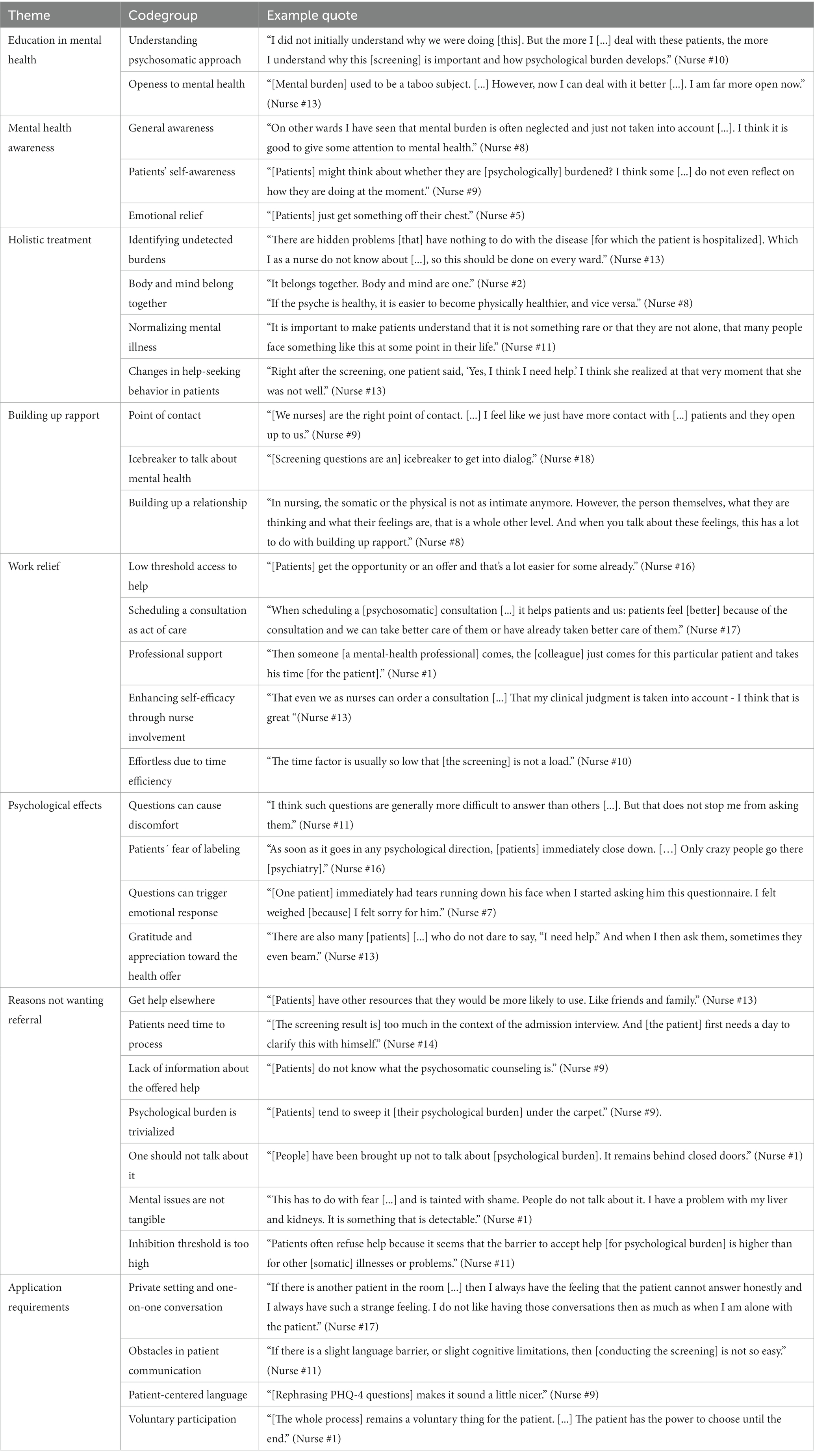 | Theme | Codegroup | Example quote |
|---|---|---|
| Education in mental health | Understanding psychosomatic approach | “I did not initially understand why we were doing [this]. But the more I [...] deal with these patients, the more I understand why this [screening] is important and how psychological burden develops.” (Nurse #10) |
| | Openess to mental health | “[Mental burden] used to be a taboo subject. [...] However, now I can deal with it better [...]. I am far more open now.” (Nurse #13) |
| Mental health awareness | General awareness | “On other wards I have seen that mental burden is often neglected and just not taken into account [...]. I think it is good to give some attention to mental health.” (Nurse #8) |
| | Patients’ self-awareness | “[Patients] might think about whether they are [psychologically] burdened? I think some [...] do not even reflect on how they are doing at the moment.” (Nurse #9) |
| | Emotional relief | “[Patients] just get something off their chest.” (Nurse #5) |
| Holistic treatment | Identifying undetected burdens | “There are hidden problems [that] have nothing to do with the disease [for which the patient is hospitalized]. Which I as a nurse do not know about [...], so this should be done on every ward.” (Nurse #13) |
| | Body and mind belong together | “It belongs together. Body and mind are one.” (Nurse #2) “If the psyche is healthy, it is easier to become physically healthier, and vice versa.” (Nurse #8) |
| | Normalizing mental illness | “It is important to make patients understand that it is not something rare or that they are not alone, that many people face something like this at some point in their life.” (Nurse #11) |
| | Changes in help-seeking behavior in patients | “Right after the screening, one patient said, ‘Yes, I think I need help.’ I think she realized at that very moment that she was not well.” (Nurse #13) |
| Building up rapport | Point of contact | “[We nurses] are the right point of contact. [...] I feel like we just have more contact with [...] patients and they open up to us.” (Nurse #9) |
| | Icebreaker to talk about mental health | “[Screening questions are an] icebreaker to get into dialog.” (Nurse #18) |
| | Building up a relationship | “In nursing, the somatic or the physical is not as intimate anymore. However, the person themselves, what they are thinking and what their feelings are, that is a whole other level. And when you talk about these feelings, this has a lot to do with building up rapport.” (Nurse #8) |
| Work relief | Low threshold access to help | “[Patients] get the opportunity or an offer and that’s a lot easier for some already.” (Nurse #16) |
| | Scheduling a consultation as act of care | “When scheduling a [psychosomatic] consultation [...] it helps patients and us: patients feel [better] because of the consultation and we can take better care of them or have already taken better care of them.” (Nurse #17) |
| | Professional support | “Then someone [a mental-health professional] comes, the [colleague] just comes for this particular patient and takes his time [for the patient].” (Nurse #1) |
| | Enhancing self-efficacy through nurse involvement | “That even we as nurses can order a consultation [...] That my clinical judgment is taken into account - I think that is great “(Nurse #13) |
| | Effortless due to time efficiency | “The time factor is usually so low that [the screening] is not a load.” (Nurse #10) |
| Psychological effects | Questions can cause discomfort | “I think such questions are generally more difficult to answer than others [...]. But that does not stop me from asking them.” (Nurse #11) |
| | Patients´ fear of labeling | “As soon as it goes in any psychological direction, [patients] immediately close down. […] Only crazy people go there [psychiatry].” (Nurse #16) |
| | Questions can trigger emotional response | “[One patient] immediately had tears running down his face when I started asking him this questionnaire. I felt weighed [because] I felt sorry for him.” (Nurse #7) |
| | Gratitude and appreciation toward the health offer | “There are also many [patients] [...] who do not dare to say, “I need help.” And when I then ask them, sometimes they even beam.” (Nurse #13) |
| Reasons not wanting referral | Get help elsewhere | “[Patients] have other resources that they would be more likely to use. Like friends and family.” (Nurse #13) |
| | Patients need time to process | “[The screening result is] too much in the context of the admission interview. And [the patient] first needs a day to clarify this with himself.” (Nurse #14) |
| | Lack of information about the offered help | “[Patients] do not know what the psychosomatic counseling is.” (Nurse #9) |
| | Psychological burden is trivialized | “[Patients] tend to sweep it [their psychological burden] under the carpet.” (Nurse #9). |
| | One should not talk about it | “[People] have been brought up not to talk about [psychological burden]. It remains behind closed doors.” (Nurse #1) |
| | Mental issues are not tangible | “This has to do with fear [...] and is tainted with shame. People do not talk about it. I have a problem with my liver and kidneys. It is something that is detectable.” (Nurse #1) |
| | Inhibition threshold is too high | “Patients often refuse help because it seems that the barrier to accept help [for psychological burden] is higher than for other [somatic] illnesses or problems.” (Nurse #11) |
| Application requirements | Private setting and one-on-one conversation | “If there is another patient in the room [...] then I always have the feeling that the patient cannot answer honestly and I always have such a strange feeling. I do not like having those conversations then as much as when I am alone with the patient.” (Nurse #17) |
| | Obstacles in patient communication | “If there is a slight language barrier, or slight cognitive limitations, then [conducting the screening] is not so easy.” (Nurse #11) |
| | Patient-centered language | “[Rephrasing PHQ-4 questions] makes it sound a little nicer.” (Nurse #9) |
| | Voluntary participation | “[The whole process] remains a voluntary thing for the patient. [...] The patient has the power to choose until the end.” (Nurse #1) |